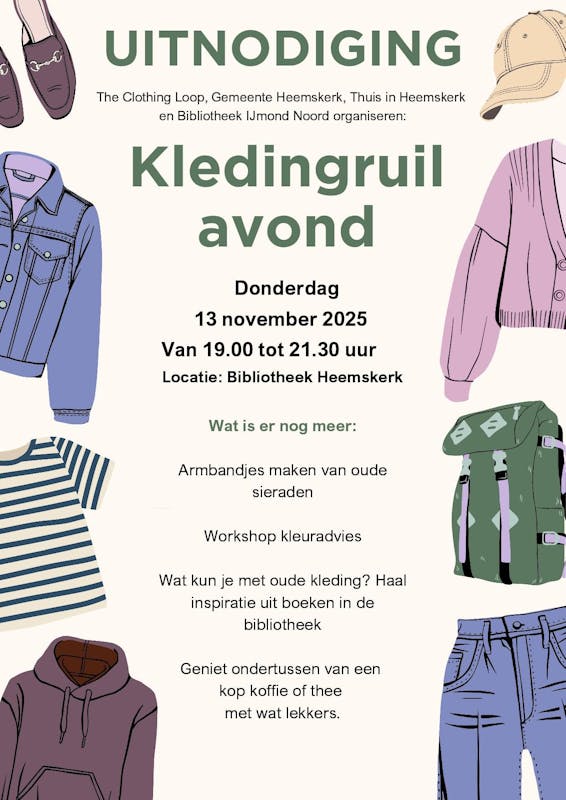 UITNODIGING

The Clothing Loop, Gemeente Heemskerk, Thuis in Heemskerk en Bibliotheek IJmond Noord organiseren:

Kledingruil avond

Donderdag
13 november 2025
Van 19.00 tot 21.30 uur
Locatie: Bibliotheek Heemskerk

Wat is er nog meer:

Armbandjes maken van oude sieraden

Workshop kleuradvies

Wat kun je met oude kleding? Haal inspiratie uit boeken in de bibliotheek

Geniet ondertussen van een kop koffie of thee met wat lekkers.